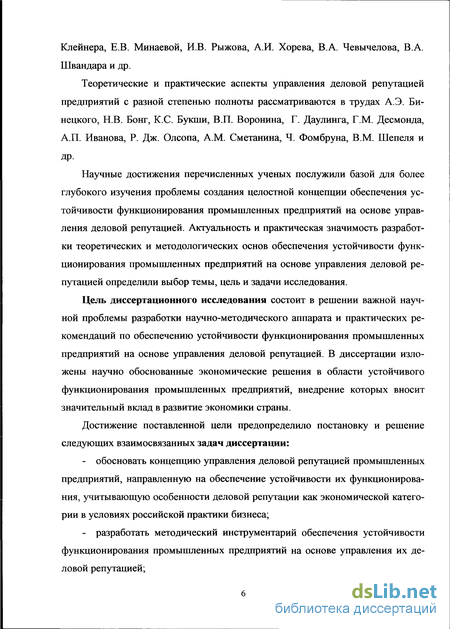 Клейнера, Е.В. Минаевой, И.В. Рыжова, А.И. Хорева, В.А. Чевычелова, В.А. Швандара и др.

Теоретические и практические аспекты управления деловой репутацией предприятий с разной степенью полноты рассматриваются в трудах А.Э. Бинецкого, Н.В. Бонг, К.С. Букши, В.П. Воронина, Г. Даулинга, Г.М. Десмонда, А.П. Иванова, Р. Дж. Олсопа, А.М. Сметанина, Ч. Фомбруна, В.М. Шепеля и др.

Научные достижения перечисленных ученых послужили базой для более глубокого изучения проблемы создания целостной концепции обеспечения устойчивости функционирования промышленных предприятий на основе управления деловой репутацией. Актуальность и практическая значимость разработки теоретических и методологических основ обеспечения устойчивости функционирования промышленных предприятий на основе управления деловой репутацией определили выбор темы, цель и задачи исследования.

Цель диссертационного исследования состоит в решении важной научной проблемы разработки научно-методического аппарата и практических рекомендаций по обеспечению устойчивости функционирования промышленных предприятий на основе управления деловой репутацией. В диссертации изложены научно обоснованные экономические решения в области устойчивого функционирования промышленных предприятий, внедрение которых вносит значительный вклад в развитие экономики страны.

Достижение поставленной цели предопределило постановку и решение следующих взаимосвязанных задач диссертации:

- обосновать концепцию управления деловой репутацией промышленных предприятий, направленную на обеспечение устойчивости их функционирования, учитывающую особенности деловой репутации как экономической категории в условиях российской практики бизнеса;

- разработать методический инструментарий обеспечения устойчивости функционирования промышленных предприятий на основе управления их деловой репутацией;

6

dsLib.net
библиотека диссертаций